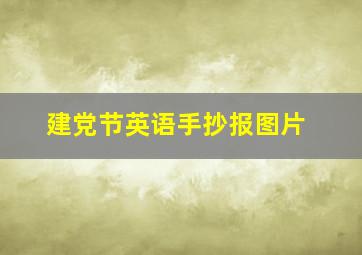 建党节英语手抄报图片